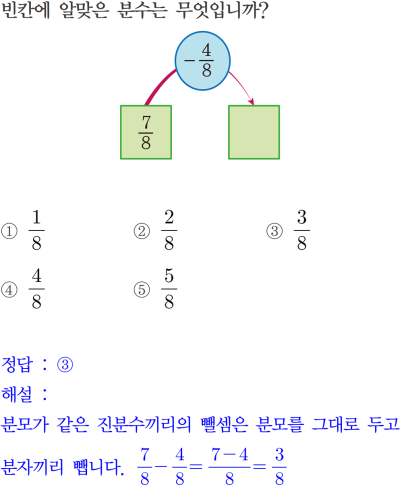 빈칸에 알맞은 분수는 무엇입니까?

$-\frac{4}{8}$

$\frac{7}{8}$

① $\frac{1}{8}$ ② $\frac{2}{8}$ ③ $\frac{3}{8}$

④ $\frac{4}{8}$ ⑤ $\frac{5}{8}$

정답 : ③

해설 :

분모가 같은 진분수끼리의 뺄셈은 분모를 그대로 두고 분자끼리 뺍니다. $\frac{7}{8}-\frac{4}{8}=\frac{7-4}{8}=\frac{3}{8}$